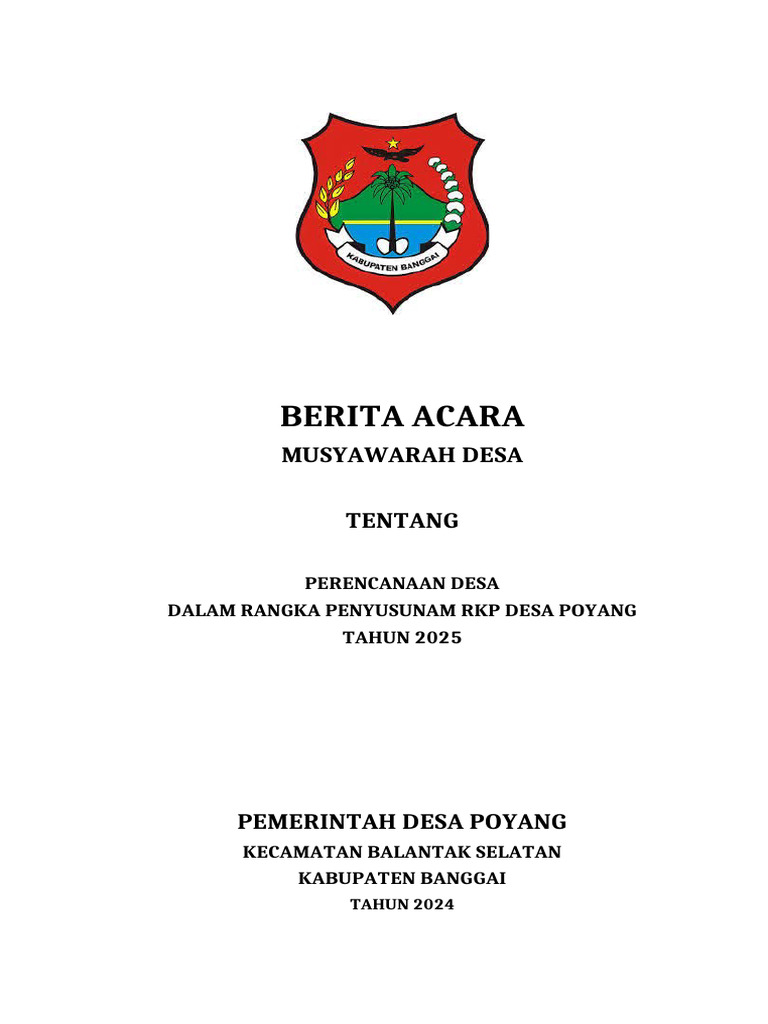 KABUPATEN BANGGAI

BERITA ACARA

MUSYAWARAH DESA

TENTANG

PERENCANAAN DESA
DALAM RANGKA PENYUSUNAM RKP DESA POYANG
TAHUN 2025

PEMERINTAH DESA POYANG

KECAMATAN BALANTAK SELATAN
KABUPATEN BANGGAI
TAHUN 2024